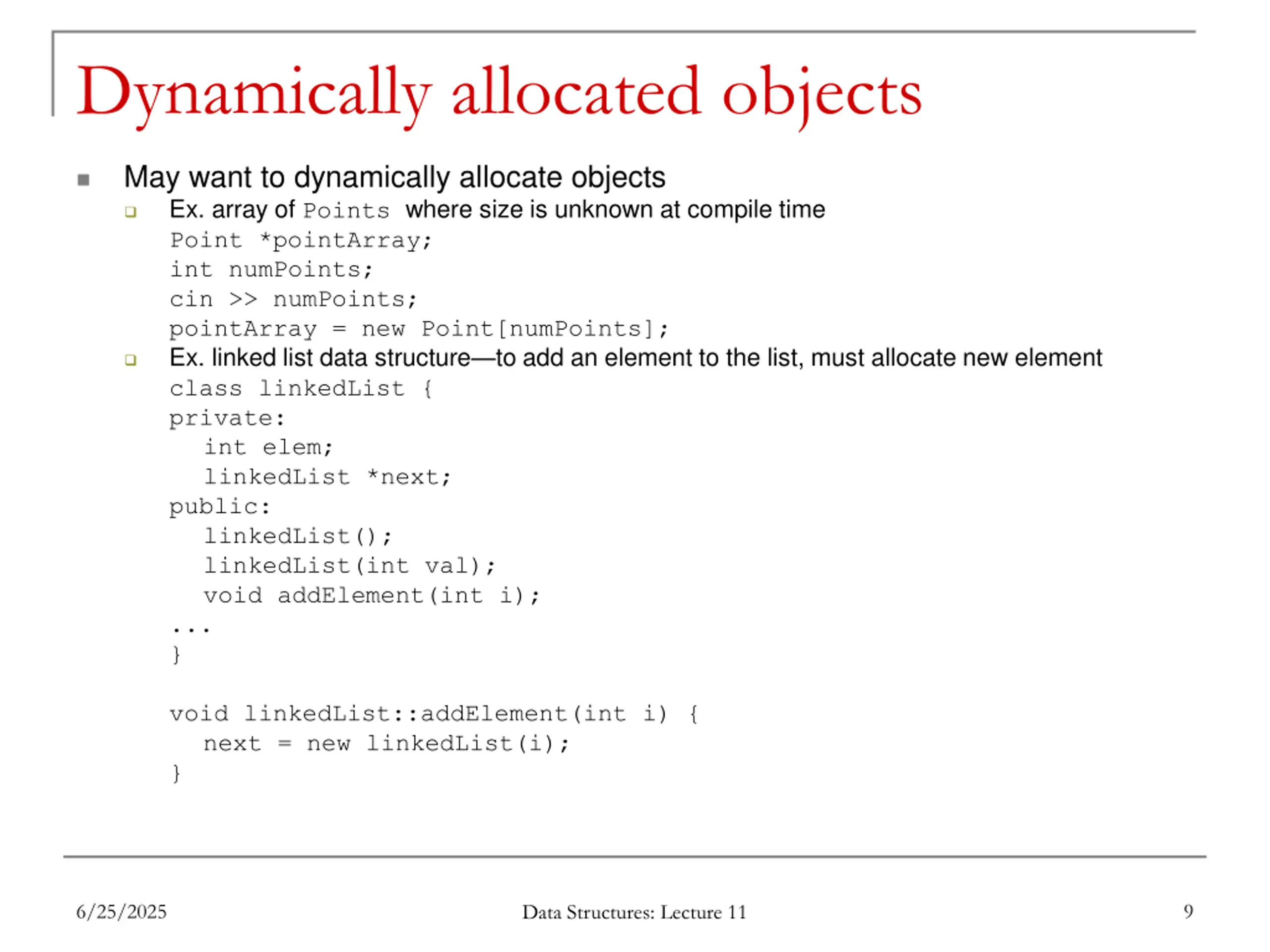 Dynamically allocated objects

May want to dynamically allocate objects

Ex. array of Points where size is unknown at compile time

Point *pointArray;
int numPoints;
cin >> numPoints;
pointArray = new Point[numPoints];

Ex. linked list data structure—to add an element to the list, must allocate new element

class linkedList {
private:
   int elem;
   linkedList *next;
public:
   linkedList();
   linkedList(int val);
   void addElement(int i);
...
}

void linkedList::addElement(int i) {
   next = new linkedList(i);
}

6/25/2025

Data Structures: Lecture 11

9